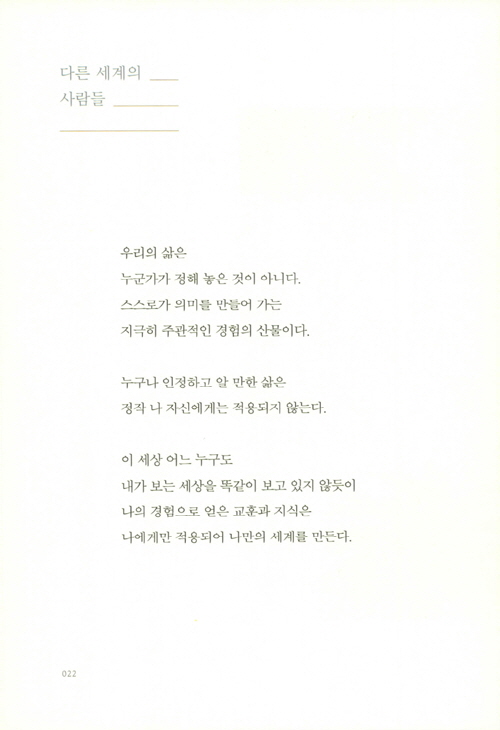 다른 세계의
사람들

우리의 삶은
누군가가 정해 놓은 것이 아니다.
스스로가 의미를 만들어 가는
지극히 주관적인 경험의 산물이다.

누구나 인정하고 알 만한 삶은
정작 나 자신에게는 적용되지 않는다.

이 세상 어느 누구도
내가 보는 세상을 똑같이 보고 있지 않듯이
나의 경험으로 얻은 교훈과 지식은
나에게만 적용되어 나만의 세계를 만든다.

022